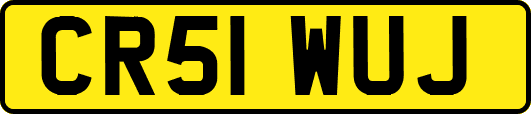 CR51 WUJ